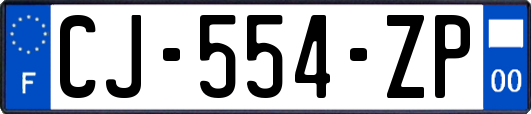 F
CJ-554-ZP
00